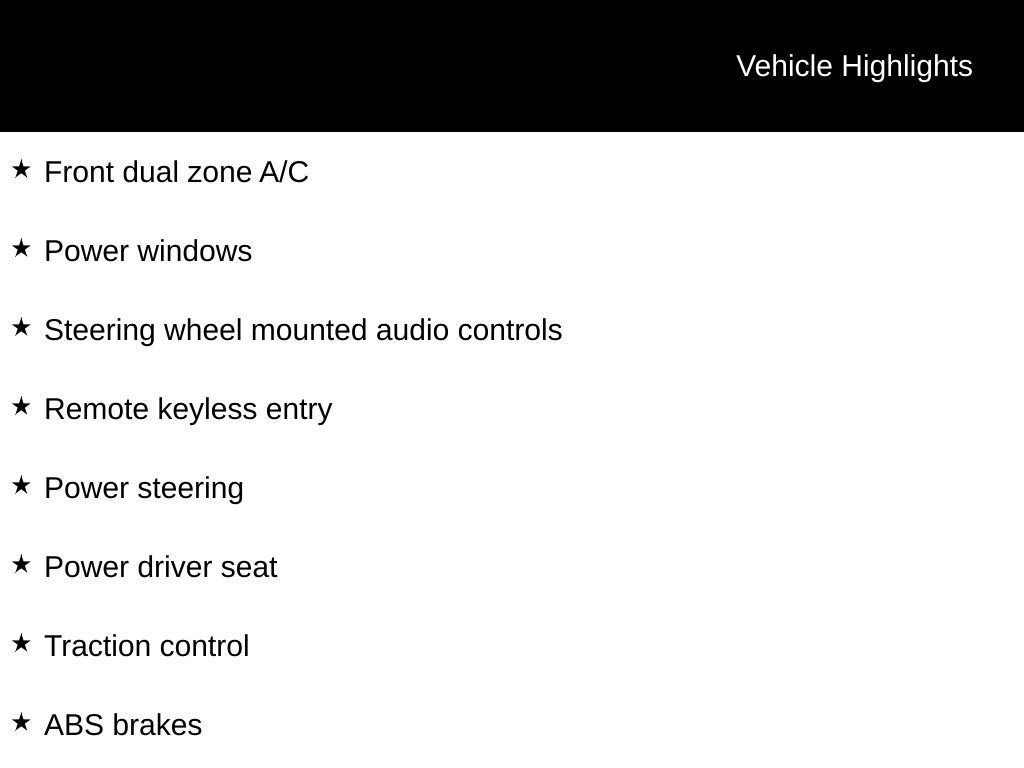 Vehicle Highlights

★ Front dual zone A/C

★ Power windows

★ Steering wheel mounted audio controls

★ Remote keyless entry

★ Power steering

★ Power driver seat

★ Traction control

★ ABS brakes